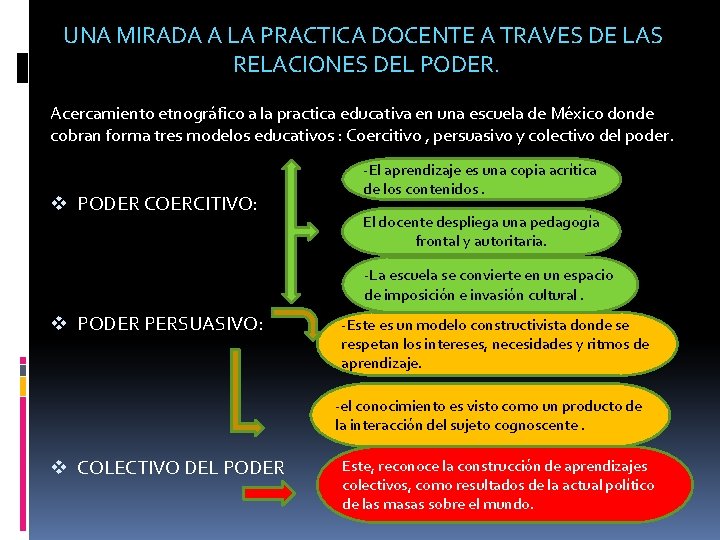 UNA MIRADA A LA PRACTICA DOCENTE A TRAVES DE LAS RELACIONES DEL PODER.

Acercamiento etnográfico a la practica educativa en una escuela de México donde cobran forma tres modelos educativos : Coercitivo , persuasivo y colectivo del poder.

❖ PODER COERCITIVO:

-El aprendizaje es una copia acritica de los contenidos .

El docente despliega una pedagogia frontal y autoritaria.

-La escuela se convierte en un espacio de imposición e invasión cultural .

❖ PODER PERSUASIVO:

-Este es un modelo constructivista donde se respetan los intereses, necesidades y ritmos de aprendizaje.

-el conocimiento es visto como un producto de la interacción del sujeto cognoscente .

❖ COLECTIVO DEL PODER

Este, reconoce la construcción de aprendizajes colectivos, como resultados de la actual politico de las masas sobre el mundo.